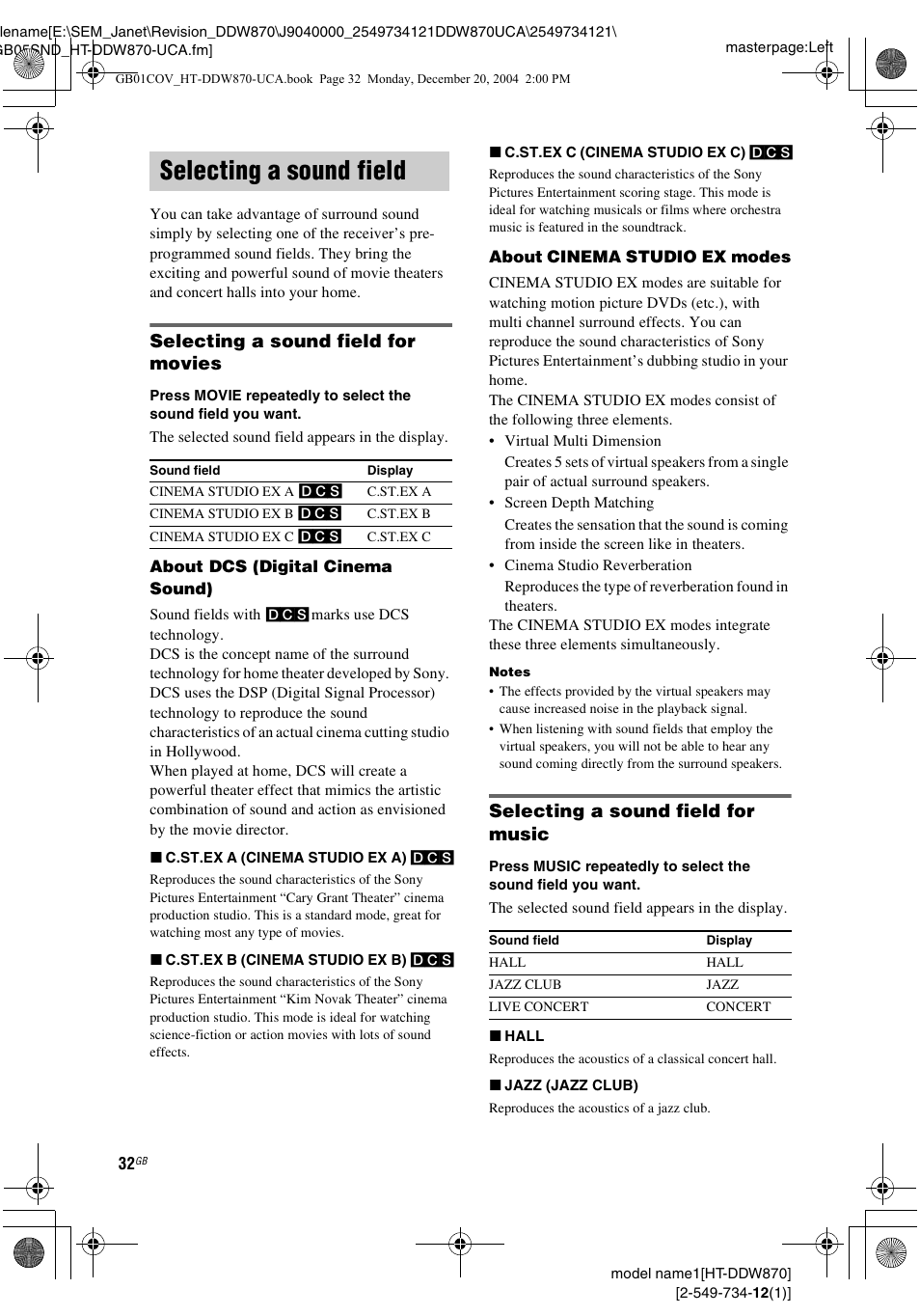 lename[E:\SEM_Janet\Revision_DDW870\J9040000_2549734121DDW870UCA\2549734121\GB05SND_HT-DDW870-UCA.fm]

masterpage:Left

GB01COV_HT-DDW870-UCA.book Page 32 Monday, December 20, 2004 2:00 PM

Selecting a sound field

You can take advantage of surround sound simply by selecting one of the receiver's pre-programmed sound fields. They bring the exciting and powerful sound of movie theaters and concert halls into your home.

Selecting a sound field for movies

Press MOVIE repeatedly to select the sound field you want.

The selected sound field appears in the display.

| Sound field | Display |
|---|---|
| CINEMA STUDIO EX A DCS | C.ST.EX A |
| CINEMA STUDIO EX B DCS | C.ST.EX B |
| CINEMA STUDIO EX C DCS | C.ST.EX C |

About DCS (Digital Cinema Sound)

Sound fields with DCS marks use DCS technology.
DCS is the concept name of the surround technology for home theater developed by Sony. DCS uses the DSP (Digital Signal Processor) technology to reproduce the sound characteristics of an actual cinema cutting studio in Hollywood.
When played at home, DCS will create a powerful theater effect that mimics the artistic combination of sound and action as envisioned by the movie director.

■ C.ST.EX A (CINEMA STUDIO EX A) DCS

Reproduces the sound characteristics of the Sony Pictures Entertainment "Cary Grant Theater" cinema production studio. This is a standard mode, great for watching most any type of movies.

■ C.ST.EX B (CINEMA STUDIO EX B) DCS

Reproduces the sound characteristics of the Sony Pictures Entertainment "Kim Novak Theater" cinema production studio. This mode is ideal for watching science-fiction or action movies with lots of sound effects.

■ C.ST.EX C (CINEMA STUDIO EX C) DCS

Reproduces the sound characteristics of the Sony Pictures Entertainment scoring stage. This mode is ideal for watching musicals or films where orchestra music is featured in the soundtrack.

About CINEMA STUDIO EX modes

CINEMA STUDIO EX modes are suitable for watching motion picture DVDs (etc.), with multi channel surround effects. You can reproduce the sound characteristics of Sony Pictures Entertainment's dubbing studio in your home.
The CINEMA STUDIO EX modes consist of the following three elements.
• Virtual Multi Dimension
Creates 5 sets of virtual speakers from a single pair of actual surround speakers.
• Screen Depth Matching
Creates the sensation that the sound is coming from inside the screen like in theaters.
• Cinema Studio Reverberation
Reproduces the type of reverberation found in theaters.
The CINEMA STUDIO EX modes integrate these three elements simultaneously.

Notes
• The effects provided by the virtual speakers may cause increased noise in the playback signal.
• When listening with sound fields that employ the virtual speakers, you will not be able to hear any sound coming directly from the surround speakers.

Selecting a sound field for music

Press MUSIC repeatedly to select the sound field you want.

The selected sound field appears in the display.

| Sound field | Display |
|---|---|
| HALL | HALL |
| JAZZ CLUB | JAZZ |
| LIVE CONCERT | CONCERT |

■ HALL

Reproduces the acoustics of a classical concert hall.

■ JAZZ (JAZZ CLUB)

Reproduces the acoustics of a jazz club.

32GB

model name1[HT-DDW870]
[2-549-734-12(1)]